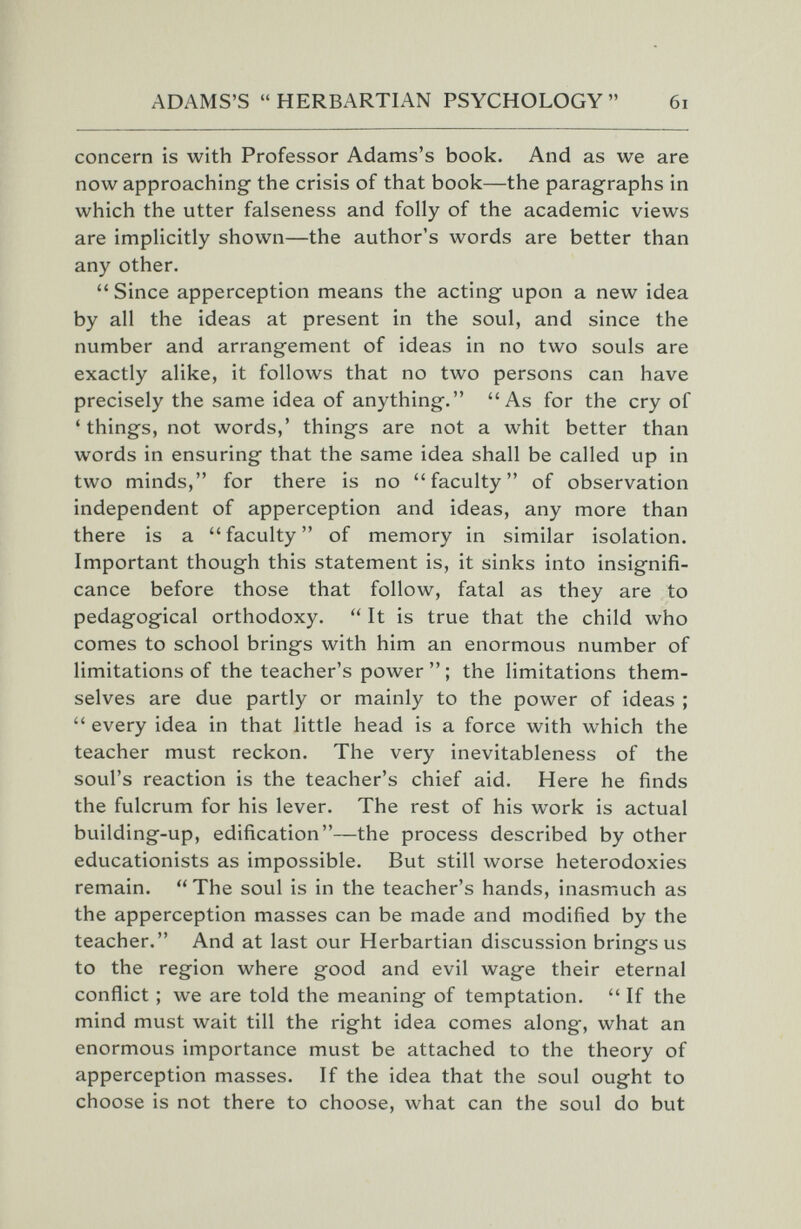 ADAMS'S "HERBARTIAN PSYCHOLOGY" 61

concern is with Professor Adams's book. And as we are now approaching the crisis of that book—the paragraphs in which the utter falseness and folly of the academic views are implicitly shown—the author's words are better than any other.

"Since apperception means the acting upon a new idea by all the ideas at present in the soul, and since the number and arrangement of ideas in no two souls are exactly alike, it follows that no two persons can have precisely the same idea of anything." "As for the cry of 'things, not words,' things are not a whit better than words in ensuring that the same idea shall be called up in two minds," for there is no "faculty" of observation independent of apperception and ideas, any more than there is a "faculty" of memory in similar isolation. Important though this statement is, it sinks into insignificance before those that follow, fatal as they are to pedagogical orthodoxy. "It is true that the child who comes to school brings with him an enormous number of limitations of the teacher's power"; the limitations themselves are due partly or mainly to the power of ideas; "every idea in that little head is a force with which the teacher must reckon. The very inevitableness of the soul's reaction is the teacher's chief aid. Here he finds the fulcrum for his lever. The rest of his work is actual building-up, edification"—the process described by other educationists as impossible. But still worse heterodoxies remain. "The soul is in the teacher's hands, inasmuch as the apperception masses can be made and modified by the teacher." And at last our Herbartian discussion brings us to the region where good and evil wage their eternal conflict; we are told the meaning of temptation. "If the mind must wait till the right idea comes along, what an enormous importance must be attached to the theory of apperception masses. If the idea that the soul ought to choose is not there to choose, what can the soul do but